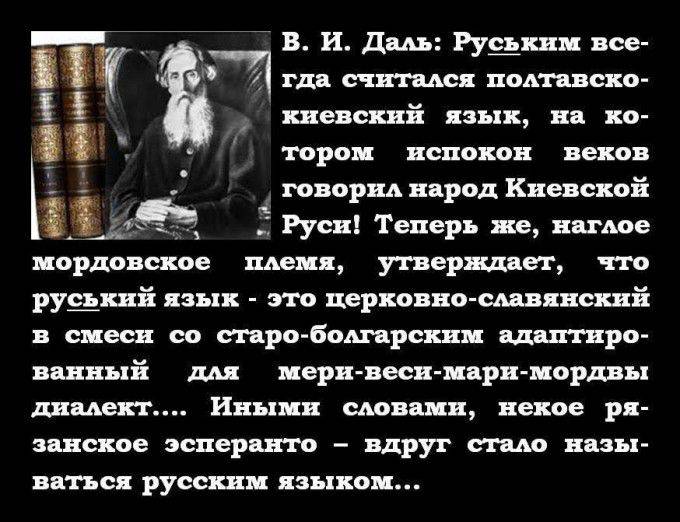 В. И. Даль: Руським всегда считался полтавско-киевский язык, на котором испокон веков говорил народ Киевской Руси! Теперь же, наглое мордовское племя, утверждает, что руський язык - это церковно-славянский в смеси со старо-болгарским адаптированный для мери-веси-мари-мордвы диалект.... Иными словами, некое рязанское эсперанто – вдруг стало называться русским языком...